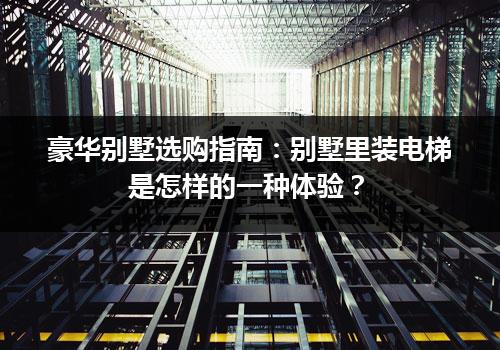 豪华别墅选购指南：别墅里装电梯是怎样的一种体验？